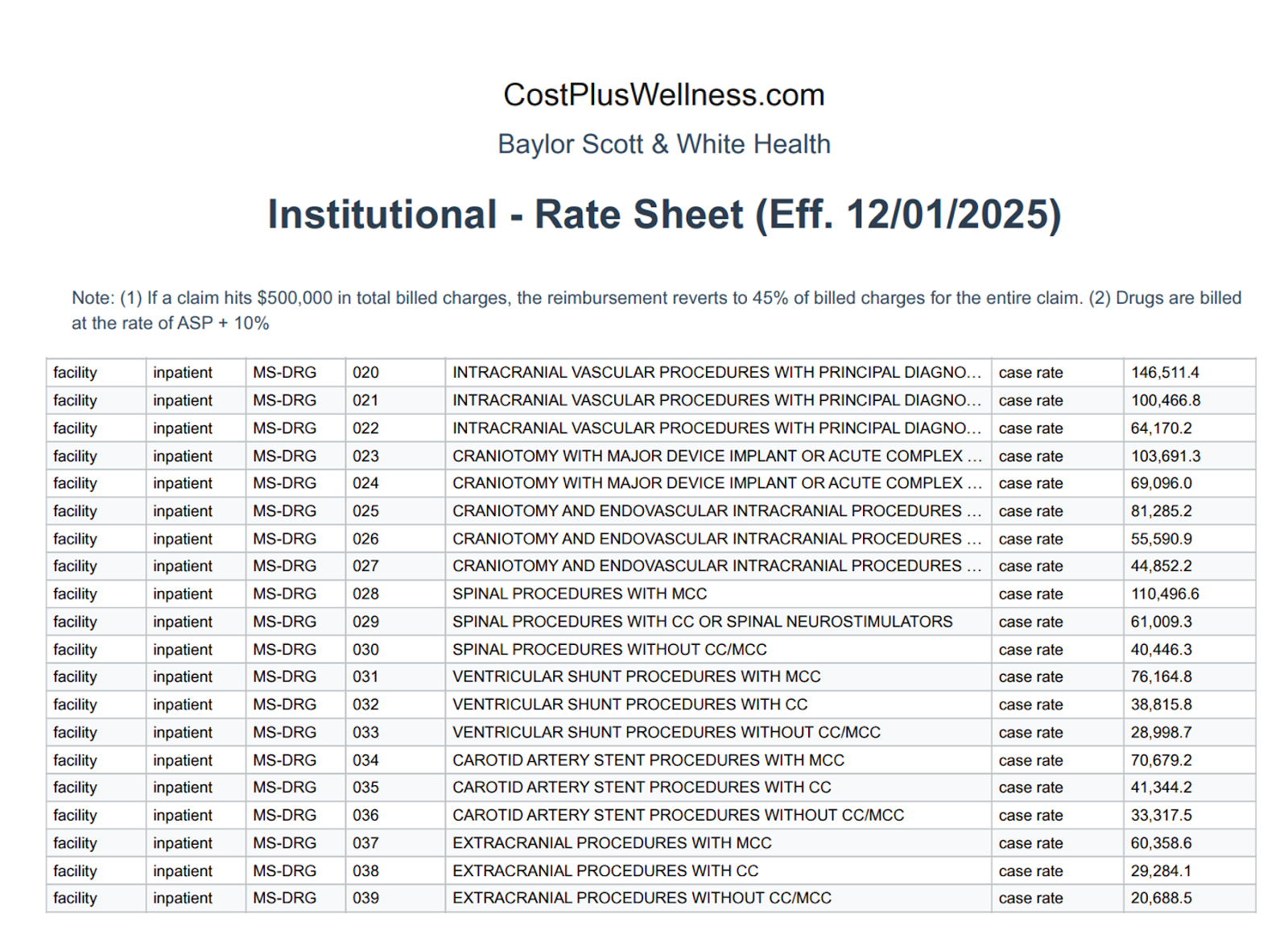 CostPlusWellness.com

Baylor Scott & White Health

Institutional - Rate Sheet (Eff. 12/01/2025)

Note: (1) If a claim hits $500,000 in total billed charges, the reimbursement reverts to 45% of billed charges for the entire claim. (2) Drugs are billed at the rate of ASP + 10%

| facility | inpatient | MS-DRG | 020 | INTRACRANIAL VASCULAR PROCEDURES WITH PRINCIPAL DIAGNO... | case rate | 146,511.4 |
|---|---|---|---|---|---|---|
| facility | inpatient | MS-DRG | 021 | INTRACRANIAL VASCULAR PROCEDURES WITH PRINCIPAL DIAGNO... | case rate | 100,466.8 |
| facility | inpatient | MS-DRG | 022 | INTRACRANIAL VASCULAR PROCEDURES WITH PRINCIPAL DIAGNO... | case rate | 64,170.2 |
| facility | inpatient | MS-DRG | 023 | CRANIOTOMY WITH MAJOR DEVICE IMPLANT OR ACUTE COMPLEX ... | case rate | 103,691.3 |
| facility | inpatient | MS-DRG | 024 | CRANIOTOMY WITH MAJOR DEVICE IMPLANT OR ACUTE COMPLEX ... | case rate | 69,096.0 |
| facility | inpatient | MS-DRG | 025 | CRANIOTOMY AND ENDOVASCULAR INTRACRANIAL PROCEDURES ... | case rate | 81,285.2 |
| facility | inpatient | MS-DRG | 026 | CRANIOTOMY AND ENDOVASCULAR INTRACRANIAL PROCEDURES ... | case rate | 55,590.9 |
| facility | inpatient | MS-DRG | 027 | CRANIOTOMY AND ENDOVASCULAR INTRACRANIAL PROCEDURES ... | case rate | 44,852.2 |
| facility | inpatient | MS-DRG | 028 | SPINAL PROCEDURES WITH MCC | case rate | 110,496.6 |
| facility | inpatient | MS-DRG | 029 | SPINAL PROCEDURES WITH CC OR SPINAL NEUROSTIMULATORS | case rate | 61,009.3 |
| facility | inpatient | MS-DRG | 030 | SPINAL PROCEDURES WITHOUT CC/MCC | case rate | 40,446.3 |
| facility | inpatient | MS-DRG | 031 | VENTRICULAR SHUNT PROCEDURES WITH MCC | case rate | 76,164.8 |
| facility | inpatient | MS-DRG | 032 | VENTRICULAR SHUNT PROCEDURES WITH CC | case rate | 38,815.8 |
| facility | inpatient | MS-DRG | 033 | VENTRICULAR SHUNT PROCEDURES WITHOUT CC/MCC | case rate | 28,998.7 |
| facility | inpatient | MS-DRG | 034 | CAROTID ARTERY STENT PROCEDURES WITH MCC | case rate | 70,679.2 |
| facility | inpatient | MS-DRG | 035 | CAROTID ARTERY STENT PROCEDURES WITH CC | case rate | 41,344.2 |
| facility | inpatient | MS-DRG | 036 | CAROTID ARTERY STENT PROCEDURES WITHOUT CC/MCC | case rate | 33,317.5 |
| facility | inpatient | MS-DRG | 037 | EXTRACRANIAL PROCEDURES WITH MCC | case rate | 60,358.6 |
| facility | inpatient | MS-DRG | 038 | EXTRACRANIAL PROCEDURES WITH CC | case rate | 29,284.1 |
| facility | inpatient | MS-DRG | 039 | EXTRACRANIAL PROCEDURES WITHOUT CC/MCC | case rate | 20,688.5 |